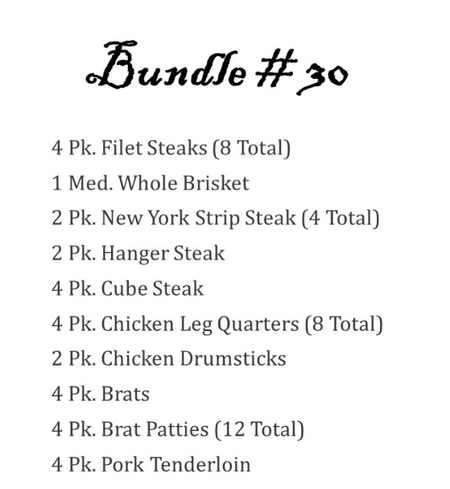 Bundle # 30

4 Pk. Filet Steaks (8 Total)
1 Med. Whole Brisket
2 Pk. New York Strip Steak (4 Total)
2 Pk. Hanger Steak
4 Pk. Cube Steak
4 Pk. Chicken Leg Quarters (8 Total)
2 Pk. Chicken Drumsticks
4 Pk. Brats
4 Pk. Brat Patties (12 Total)
4 Pk. Pork Tenderloin